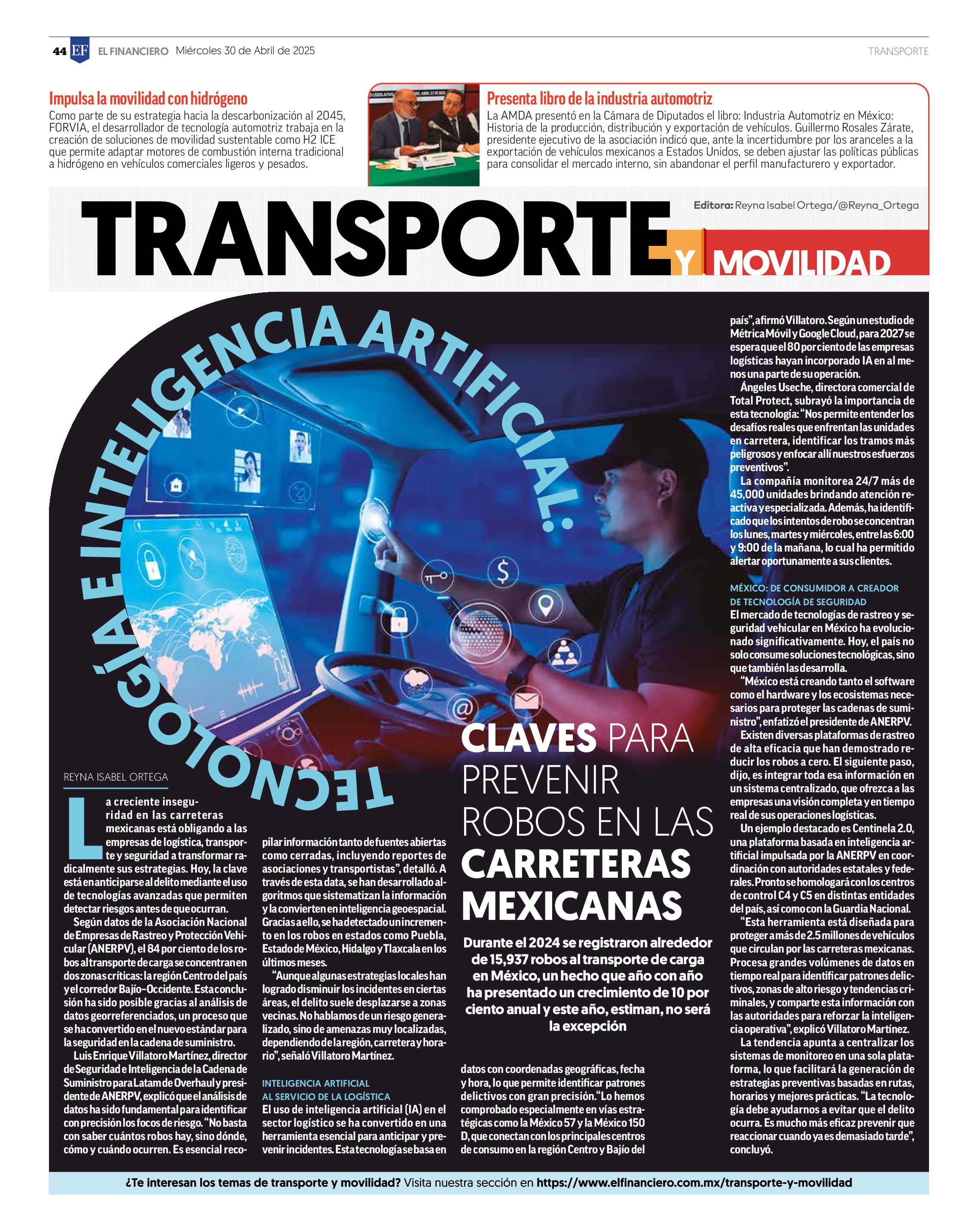 44 EF EL FINANCIERO Miércoles 30 de Abril de 2025 TRANSPORTE

Impulsa la movilidad con hidrógeno
Como parte de su estrategia hacia la descarbonización al 2045, FORVIA, el desarrollador de tecnología automotriz trabaja en la creación de soluciones de movilidad sustentable como H2 ICE que permite adaptar motores de combustión interna tradicional a hidrógeno en vehículos comerciales ligeros y pesados.

Presenta libro de la industria automotriz
La AMDA presentó en la Cámara de Diputados el libro: Industria Automotriz en México: Historia de la producción, distribución y exportación de vehículos. Guillermo Rosales Zárate, presidente ejecutivo de la asociación indicó que, ante la incertidumbre por los aranceles a la exportación de vehículos mexicanos a Estados Unidos, se deben ajustar las políticas públicas para consolidar el mercado interno, sin abandonar el perfil manufacturero y exportador.

Editora: Reyna Isabel Ortega/@Reyna_Ortega

TRANSPORTE Y MOVILIDAD

TECNOLOGÍA E INTELIGENCIA ARTIFICIAL:

CLAVES PARA PREVENIR ROBOS EN LAS CARRETERAS MEXICANAS

Durante el 2024 se registraron alrededor de 15,937 robos al transporte de carga en México, un hecho que año con año ha presentado un crecimiento de 10 por ciento anual y este año, estiman, no será la excepción

REYNA ISABEL ORTEGA

La creciente inseguridad en las carreteras mexicanas está obligando a las empresas de logística, transporte y seguridad a transformar radicalmente sus estrategias. Hoy, la clave está en anticiparse al delito mediante el uso de tecnologías avanzadas que permiten detectar riesgos antes de que ocurran.

Según datos de la Asociación Nacional de Empresas de Rastreo y Protección Vehicular (ANERPV), el 84 por ciento de los robos al transporte de carga se concentran en dos zonas críticas: la región Centro del país y el corredor Bajío–Occidente. Esta conclusión ha sido posible gracias al análisis de datos georreferenciados, un proceso que se ha convertido en el nuevo estándar para la seguridad en la cadena de suministro.

Luis Enrique Villatoro Martínez, director de Seguridad e Inteligencia de la Cadena de Suministro para Latam de Overhaul y presidente de ANERPV, explicó que el análisis de datos ha sido fundamental para identificar con precisión los focos de riesgo. “No basta con saber cuántos robos hay, sino dónde, cómo y cuándo ocurren. Es esencial recopilar información tanto de fuentes abiertas como cerradas, incluyendo reportes de asociaciones y transportistas”, detalló. A través de esta data, se han desarrollado algoritmos que sistematizan la información y la convierten en inteligencia geoespacial. Gracias a ello, se ha detectado un incremento en los robos en estados como Puebla, Estado de México, Hidalgo y Tlaxcala en los últimos meses.

“Aunque algunas estrategias locales han logrado disminuir los incidentes en ciertas áreas, el delito suele desplazarse a zonas vecinas. No hablamos de un riesgo generalizado, sino de amenazas muy localizadas, dependiendo de la región, carretera y horario”, señaló Villatoro Martínez.

INTELIGENCIA ARTIFICIAL AL SERVICIO DE LA LOGÍSTICA
El uso de inteligencia artificial (IA) en el sector logístico se ha convertido en una herramienta esencial para anticipar y prevenir incidentes. Esta tecnología se basa en datos con coordenadas geográficas, fecha y hora, lo que permite identificar patrones delictivos con gran precisión. “Lo hemos comprobado especialmente en vías estratégicas como la México 57 y la México 150 D, que conectan con los principales centros de consumo en la región Centro y Bajío del país”, afirmó Villatoro. Según un estudio de Métrica Móvil y Google Cloud, para 2027 se espera que el 80 por ciento de las empresas logísticas hayan incorporado IA en al menos una parte de su operación.

Ángeles Useche, directora comercial de Total Protect, subrayó la importancia de esta tecnología: “Nos permite entender los desafíos reales que enfrentan las unidades en carretera, identificar los tramos más peligrosos y enfocar allí nuestros esfuerzos preventivos”.

La compañía monitorea 24/7 más de 45,000 unidades brindando atención reactiva y especializada. Además, ha identificado que los intentos de robo se concentran los lunes, martes y miércoles, entre las 6:00 y 9:00 de la mañana, lo cual ha permitido alertar oportunamente a sus clientes.

MÉXICO: DE CONSUMIDOR A CREADOR DE TECNOLOGÍA DE SEGURIDAD
El mercado de tecnologías de rastreo y seguridad vehicular en México ha evolucionado significativamente. Hoy, el país no solo consume soluciones tecnológicas, sino que también las desarrolla.

“México está creando tanto el software como el hardware y los ecosistemas necesarios para proteger las cadenas de suministro”, enfatizó el presidente de ANERPV.

Existen diversas plataformas de rastreo de alta eficacia que han demostrado reducir los robos a cero. El siguiente paso, dijo, es integrar toda esa información en un sistema centralizado, que ofrezca a las empresas una visión completa y en tiempo real de sus operaciones logísticas.

Un ejemplo destacado es Centinela 2.0, una plataforma basada en inteligencia artificial impulsada por la ANERPV en coordinación con autoridades estatales y federales. Pronto se homologará con los centros de control C4 y C5 en distintas entidades del país, así como con la Guardia Nacional.

“Esta herramienta está diseñada para proteger a más de 2.5 millones de vehículos que circulan por las carreteras mexicanas. Procesa grandes volúmenes de datos en tiempo real para identificar patrones delictivos, zonas de alto riesgo y tendencias criminales, y comparte esta información con las autoridades para reforzar la inteligencia operativa”, explicó Villatoro Martínez.

La tendencia apunta a centralizar los sistemas de monitoreo en una sola plataforma, lo que facilitará la generación de estrategias preventivas basadas en rutas, horarios y mejores prácticas. “La tecnología debe ayudarnos a evitar que el delito ocurra. Es mucho más eficaz prevenir que reaccionar cuando ya es demasiado tarde”, concluyó.

¿Te interesan los temas de transporte y movilidad? Visita nuestra sección en https://www.elfinanciero.com.mx/transporte-y-movilidad